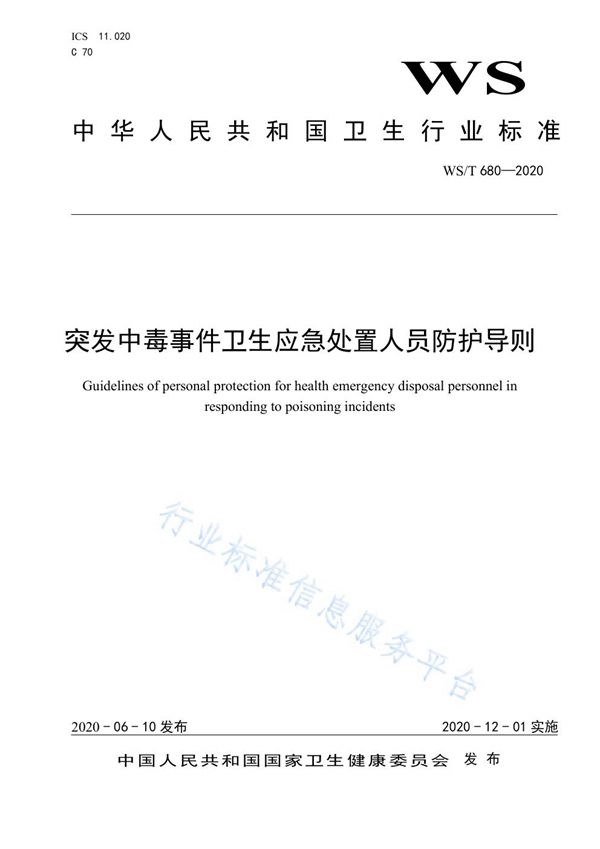 ICS 11.020
C 70

WS

中华人民共和国卫生行业标准

WS/T 680—2020

突发中毒事件卫生应急处置人员防护导则

Guidelines of personal protection for health emergency disposal personnel in responding to poisoning incidents

行业标准信息服务平台

2020-06-10 发布

2020-12-01 实施

中国人民共和国国家卫生健康委员会 发布